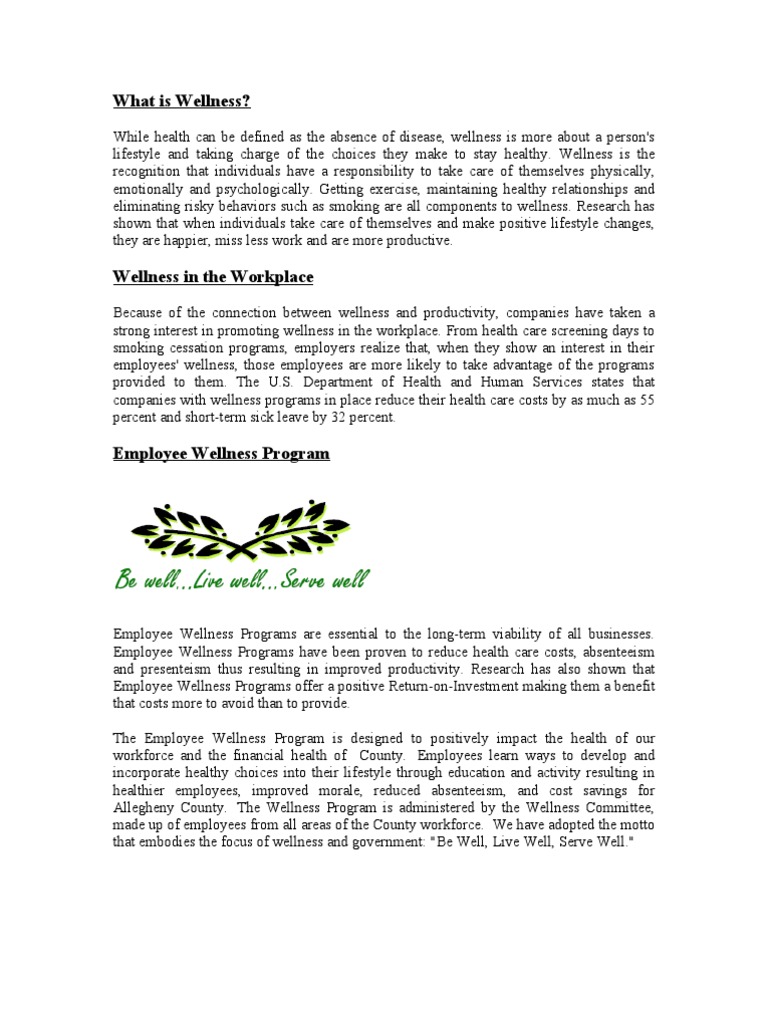 What is Wellness?

While health can be defined as the absence of disease, wellness is more about a person's lifestyle and taking charge of the choices they make to stay healthy. Wellness is the recognition that individuals have a responsibility to take care of themselves physically, emotionally and psychologically. Getting exercise, maintaining healthy relationships and eliminating risky behaviors such as smoking are all components to wellness. Research has shown that when individuals take care of themselves and make positive lifestyle changes, they are happier, miss less work and are more productive.

Wellness in the Workplace

Because of the connection between wellness and productivity, companies have taken a strong interest in promoting wellness in the workplace. From health care screening days to smoking cessation programs, employers realize that, when they show an interest in their employees' wellness, those employees are more likely to take advantage of the programs provided to them. The U.S. Department of Health and Human Services states that companies with wellness programs in place reduce their health care costs by as much as 55 percent and short-term sick leave by 32 percent.

Employee Wellness Program

Be well...Live well...Serve well

Employee Wellness Programs are essential to the long-term viability of all businesses. Employee Wellness Programs have been proven to reduce health care costs, absenteeism and presenteism thus resulting in improved productivity. Research has also shown that Employee Wellness Programs offer a positive Return-on-Investment making them a benefit that costs more to avoid than to provide.

The Employee Wellness Program is designed to positively impact the health of our workforce and the financial health of County. Employees learn ways to develop and incorporate healthy choices into their lifestyle through education and activity resulting in healthier employees, improved morale, reduced absenteeism, and cost savings for Allegheny County. The Wellness Program is administered by the Wellness Committee, made up of employees from all areas of the County workforce. We have adopted the motto that embodies the focus of wellness and government: "Be Well, Live Well, Serve Well."